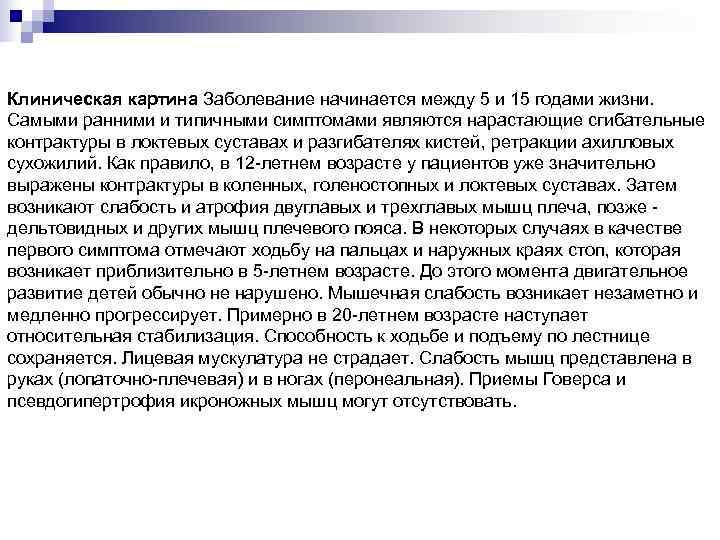 Клиническая картина Заболевание начинается между 5 и 15 годами жизни. Самыми ранними и типичными симптомами являются нарастающие сгибательные контрактуры в локтевых суставах и разгибателях кистей, ретракции ахилловых сухожилий. Как правило, в 12-летнем возрасте у пациентов уже значительно выражены контрактуры в коленных, голеностопных и локтевых суставах. Затем возникают слабость и атрофия двуглавых и трехглавых мышц плеча, позже - дельтовидных и других мышц плечевого пояса. В некоторых случаях в качестве первого симптома отмечают ходьбу на пальцах и наружных краях стоп, которая возникает приблизительно в 5-летнем возрасте. До этого момента двигательное развитие детей обычно не нарушено. Мышечная слабость возникает незаметно и медленно прогрессирует. Примерно в 20-летнем возрасте наступает относительная стабилизация. Способность к ходьбе и подъему по лестнице сохраняется. Лицевая мускулатура не страдает. Слабость мышц представлена в руках (лопаточно-плечевая) и в ногах (перонеальная). Приемы Говерса и псевдогипертрофия икроножных мышц могут отсутствовать.